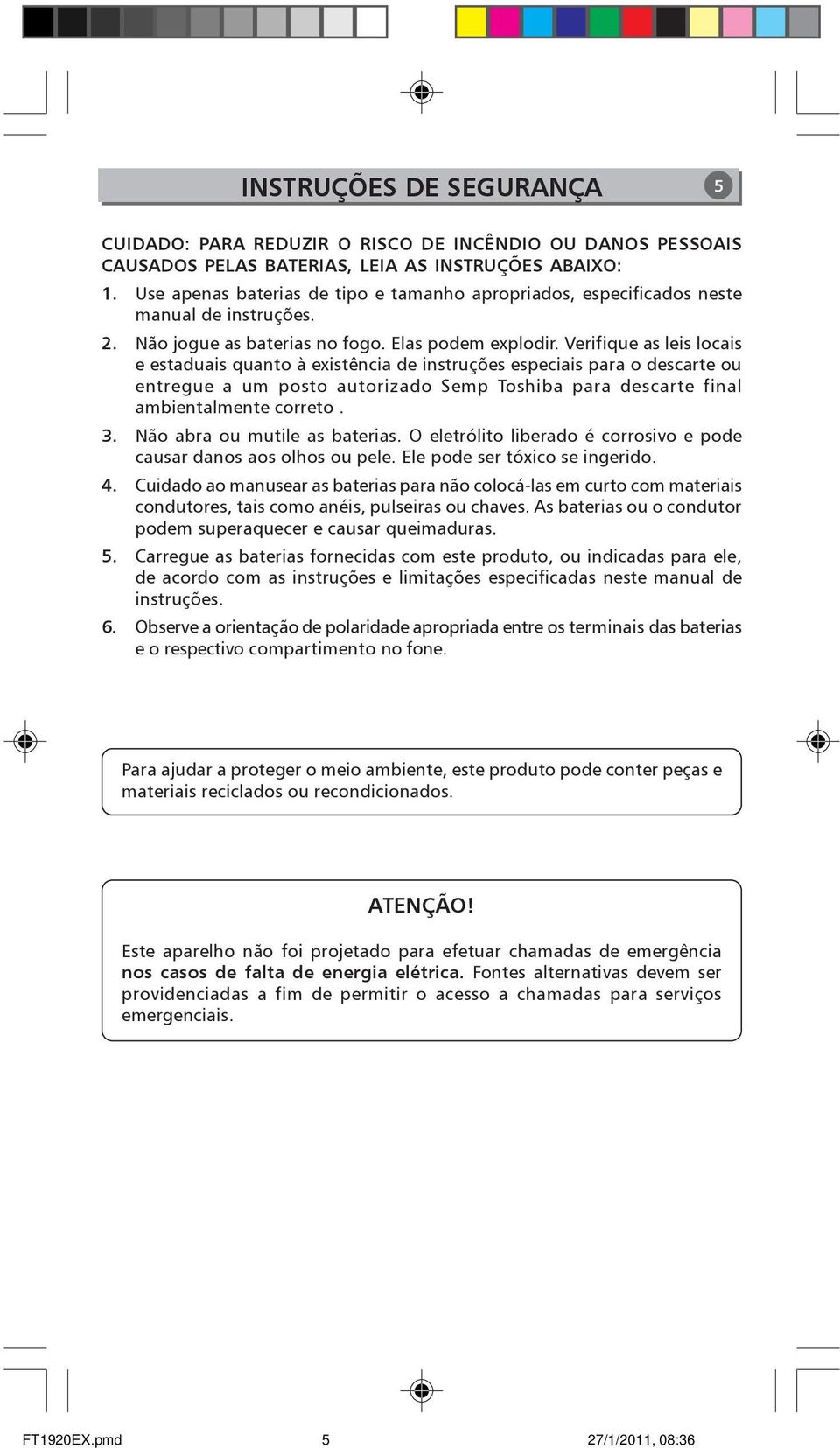 INSTRUÇÕES DE SEGURANÇA

5

CUIDADO: PARA REDUZIR O RISCO DE INCÊNDIO OU DANOS PESSOAIS CAUSADOS PELAS BATERIAS, LEIA AS INSTRUÇÕES ABAIXO:

1. Use apenas baterias de tipo e tamanho apropriados, especificados neste manual de instruções.

2. Não jogue as baterias no fogo. Elas podem explodir. Verifique as leis locais e estaduais quanto à existência de instruções especiais para o descarte ou entregue a um posto autorizado Semp Toshiba para descarte final ambientalmente correto .

3. Não abra ou mutile as baterias. O eletrólito liberado é corrosivo e pode causar danos aos olhos ou pele. Ele pode ser tóxico se ingerido.

4. Cuidado ao manusear as baterias para não colocá-las em curto com materiais condutores, tais como anéis, pulseiras ou chaves. As baterias ou o condutor podem superaquecer e causar queimaduras.

5. Carregue as baterias fornecidas com este produto, ou indicadas para ele, de acordo com as instruções e limitações especificadas neste manual de instruções.

6. Observe a orientação de polaridade apropriada entre os terminais das baterias e o respectivo compartimento no fone.

Para ajudar a proteger o meio ambiente, este produto pode conter peças e materiais reciclados ou recondicionados.

ATENÇÃO!

Este aparelho não foi projetado para efetuar chamadas de emergência nos casos de falta de energia elétrica. Fontes alternativas devem ser providenciadas a fim de permitir o acesso a chamadas para serviços emergenciais.

FT1920EX.pmd 5 27/1/2011, 08:36